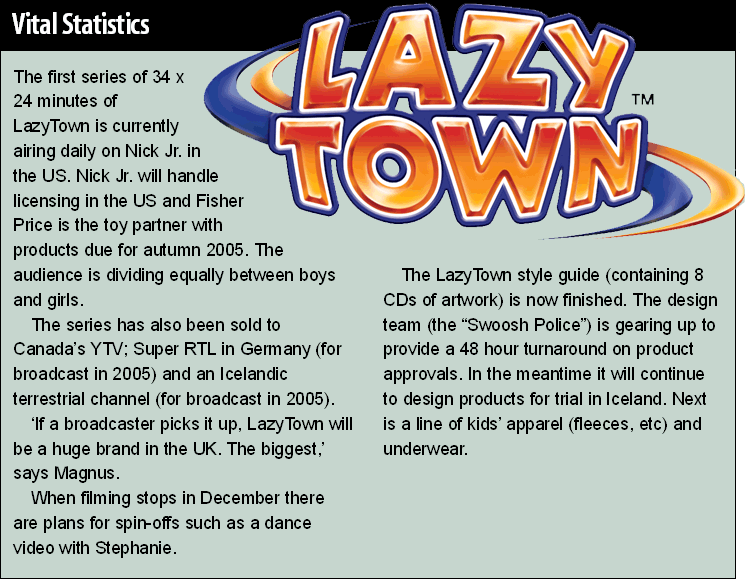 Vital Statistics

LAZY TOWN™

The first series of 34 x 24 minutes of LazyTown is currently airing daily on Nick Jr. in the US. Nick Jr. will handle licensing in the US and Fisher Price is the toy partner with products due for autumn 2005. The audience is dividing equally between boys and girls.

The series has also been sold to Canada's YTV; Super RTL in Germany (for broadcast in 2005) and an Icelandic terrestrial channel (for broadcast in 2005).

'If a broadcaster picks it up, LazyTown will be a huge brand in the UK. The biggest,' says Magnus.

When filming stops in December there are plans for spin-offs such as a dance video with Stephanie.

The LazyTown style guide (containing 8 CDs of artwork) is now finished. The design team (the "Swoosh Police") is gearing up to provide a 48 hour turnaround on product approvals. In the meantime it will continue to design products for trial in Iceland. Next is a line of kids' apparel (fleeces, etc) and underwear.